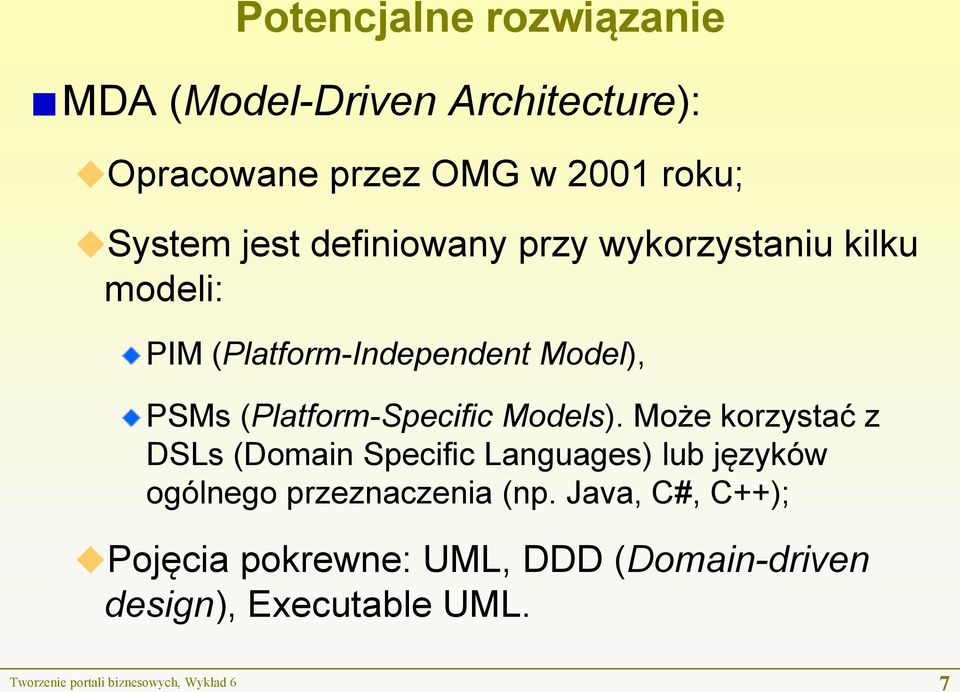 Potencjalne rozwiązanie

MDA (Model-Driven Architecture):

Opracowane przez OMG w 2001 roku;

System jest definiowany przy wykorzystaniu kilku modeli:

PIM (Platform-Independent Model),

PSMs (Platform-Specific Models). Może korzystać z DSLs (Domain Specific Languages) lub języków ogólnego przeznaczenia (np. Java, C#, C++);

Pojęcia pokrewne: UML, DDD (Domain-driven design), Executable UML.

Tworzenie portali biznesowych, Wykład 6

7